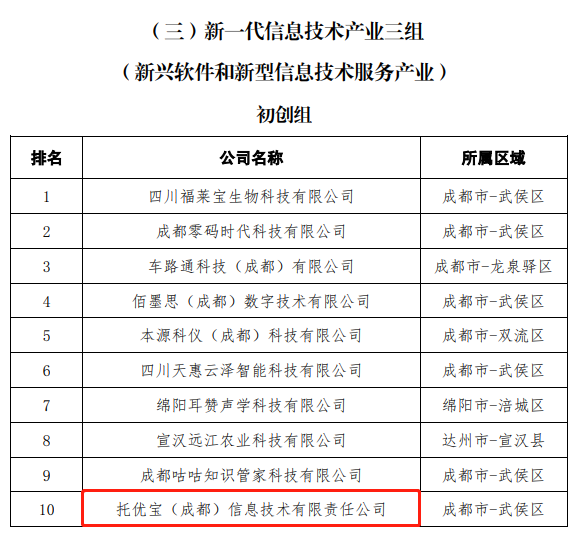 （三）新一代信息技术产业三组

（新兴软件和新型信息技术服务产业）

初创组

| 排名 | 公司名称 | 所属区域 |
|---|---|---|
| 1 | 四川福莱宝生物科技有限公司 | 成都市-武侯区 |
| 2 | 成都零码时代科技有限公司 | 成都市-武侯区 |
| 3 | 车路通科技（成都）有限公司 | 成都市-龙泉驿区 |
| 4 | 佰墨思（成都）数字技术有限公司 | 成都市-武侯区 |
| 5 | 本源科仪（成都）科技有限公司 | 成都市-双流区 |
| 6 | 四川天惠云泽智能科技有限公司 | 成都市-武侯区 |
| 7 | 绵阳耳赞声学科技有限公司 | 绵阳市-涪城区 |
| 8 | 宣汉远江农业科技有限公司 | 达州市-宣汉县 |
| 9 | 成都咕咕知识管家科技有限公司 | 成都市-武侯区 |
| 10 | 托优宝（成都）信息技术有限责任公司 | 成都市-武侯区 |